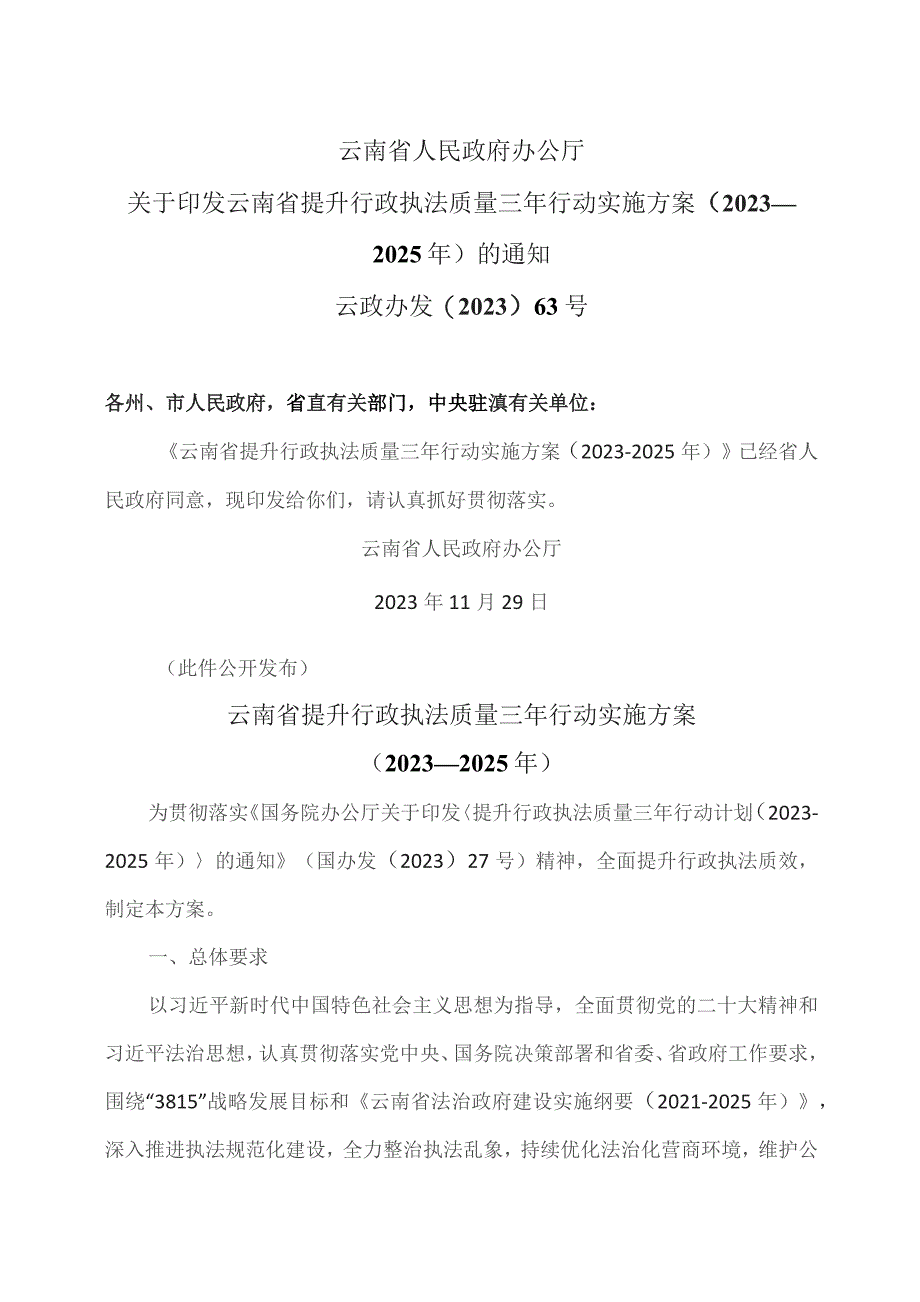 云南省人民政府办公厅

关于印发云南省提升行政执法质量三年行动实施方案（2023—2025年）的通知

云政办发（2023）63号

各州、市人民政府，省直有关部门，中央驻滇有关单位：

《云南省提升行政执法质量三年行动实施方案（2023-2025年）》已经省人民政府同意，现印发给你们，请认真抓好贯彻落实。

云南省人民政府办公厅

2023年11月29日

（此件公开发布）

云南省提升行政执法质量三年行动实施方案

（2023—2025年）

为贯彻落实《国务院办公厅关于印发〈提升行政执法质量三年行动计划（2023-2025年）〉的通知》（国办发（2023）27号）精神，全面提升行政执法质效，制定本方案。

一、总体要求

以习近平新时代中国特色社会主义思想为指导，全面贯彻党的二十大精神和习近平法治思想，认真贯彻落实党中央、国务院决策部署和省委、省政府工作要求，围绕“3815”战略发展目标和《云南省法治政府建设实施纲要（2021-2025年）》，深入推进执法规范化建设，全力整治执法乱象，持续优化法治化营商环境，维护公